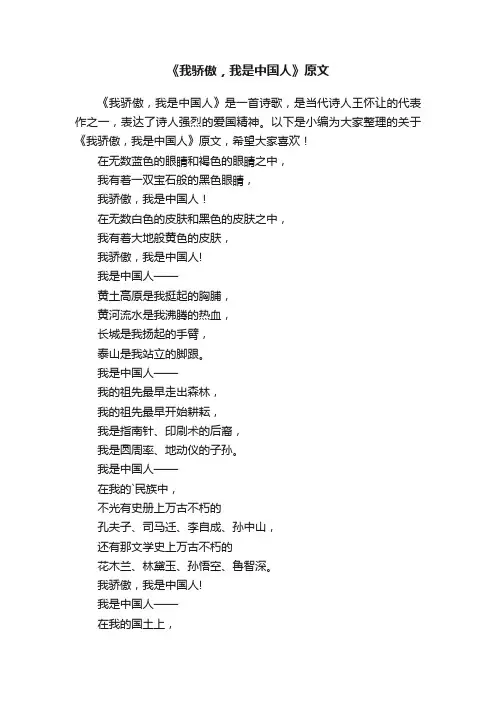 《我骄傲，我是中国人》原文

《我骄傲，我是中国人》是一首诗歌，是当代诗人王怀让的代表作之一，表达了诗人强烈的爱国精神。以下是小编为大家整理的关于《我骄傲，我是中国人》原文，希望大家喜欢！

在无数蓝色的眼睛和褐色的眼睛之中，
我有着一双宝石般的黑色眼睛，
我骄傲，我是中国人！
在无数白色的皮肤和黑色的皮肤之中，
我有着大地般黄色的皮肤，
我骄傲，我是中国人!
我是中国人——
黄土高原是我挺起的胸脯，
黄河流水是我沸腾的热血，
长城是我扬起的手臂，
泰山是我站立的脚跟。
我是中国人——
我的祖先最早走出森林，
我的祖先最早开始耕耘，
我是指南针、印刷术的后裔，
我是圆周率、地动仪的子孙。
我是中国人——
在我的`民族中，
不光有史册上万古不朽的
孔夫子、司马迁、李自成、孙中山，
还有那文学史上万古不朽的
花木兰、林黛玉、孙悟空、鲁智深。
我骄傲，我是中国人!
我是中国人——
在我的国土上，